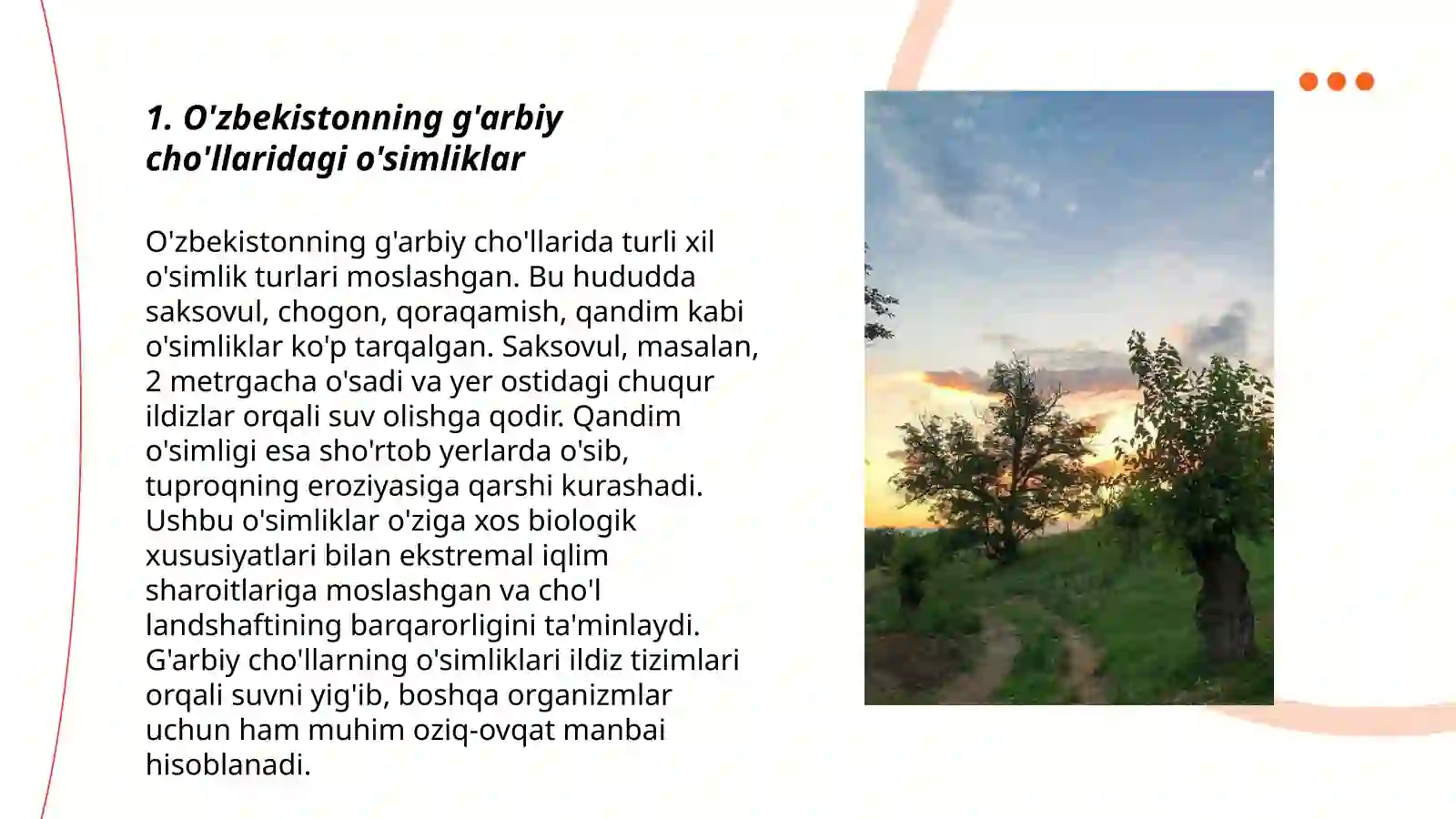 1. O'zbekistonning g'arbiy cho'llaridagi o'simliklar

O'zbekistonning g'arbiy cho'llarida turli xil o'simlik turlari moslashgan. Bu hududda saksovul, chogon, qoraqamish, qandim kabi o'simliklar ko'p tarqalgan. Saksovul, masalan, 2 metrgacha o'sadi va yer ostidagi chuqur ildizlar orqali suv olishga qodir. Qandim o'simligi esa sho'rtob yerlarda o'sib, tuproqning eroziyasiga qarshi kurashadi. Ushbu o'simliklar o'ziga xos biologik xususiyatlari bilan ekstremal iqlim sharoitlariga moslashgan va cho'l landshaftining barqarorligini ta'minlaydi. G'arbiy cho'llarning o'simliklari ildiz tizimlari orqali suvni yig'ib, boshqa organizmlar uchun ham muhim oziq-ovqat manbai hisoblanadi.